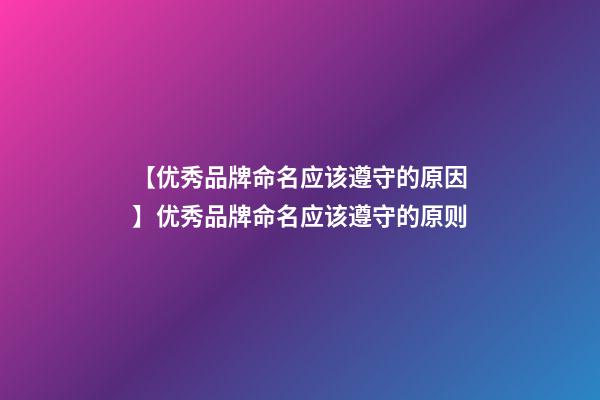 【优秀品牌命名应该遵守的原因】优秀品牌命名应该遵守的原则